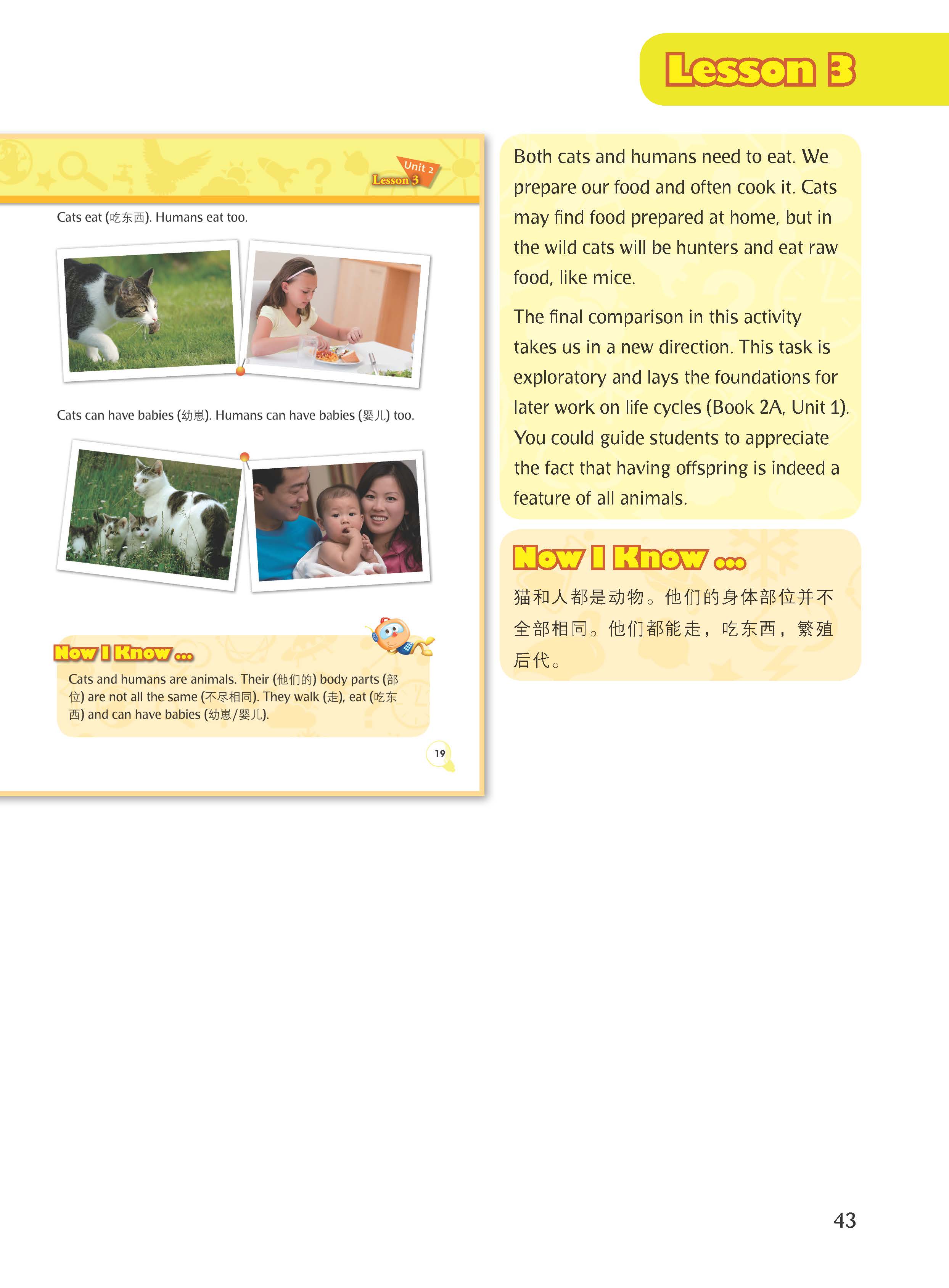 Lesson 3

Unit 2
Lesson 3

Cats eat (吃东西). Humans eat too.

Cats can have babies (幼崽). Humans can have babies (婴儿) too.

Now I Know ...

Cats and humans are animals. Their (他们的) body parts (部位) are not all the same (不尽相同). They walk (走), eat (吃东西) and can have babies (幼崽/婴儿).

19

Both cats and humans need to eat. We prepare our food and often cook it. Cats may find food prepared at home, but in the wild cats will be hunters and eat raw food, like mice.

The final comparison in this activity takes us in a new direction. This task is exploratory and lays the foundations for later work on life cycles (Book 2A, Unit 1). You could guide students to appreciate the fact that having offspring is indeed a feature of all animals.

Now I Know ...

猫和人都是动物。他们的身体部位并不全部相同。他们都能走，吃东西，繁殖后代。

43